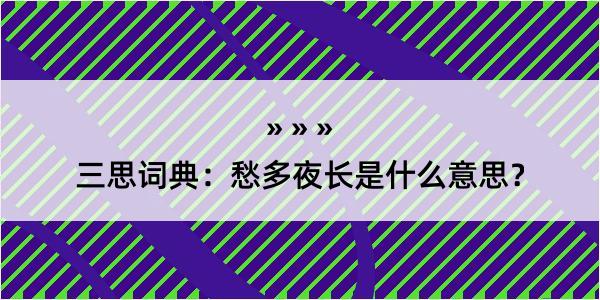 » » »

三思词典：愁多夜长是什么意思?